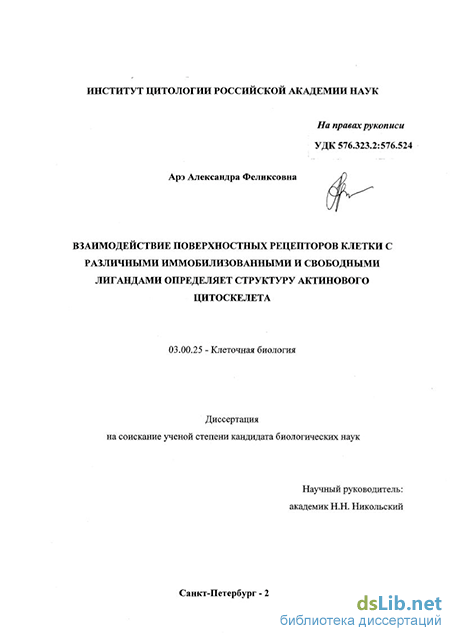 ИНСТИТУТ ЦИТОЛОГИИ РОССИЙСКОЙ АКАДЕМИИ НАУК

На правах рукописи

УДК 576.323.2:576.524

Арэ Александра Феликсовна

ВЗАИМОДЕЙСТВИЕ ПОВЕРХНОСТНЫХ РЕЦЕПТОРОВ КЛЕТКИ С РАЗЛИЧНЫМИ ИММОБИЛИЗОВАННЫМИ И СВОБОДНЫМИ ЛИГАНДАМИ ОПРЕДЕЛЯЕТ СТРУКТУРУ АКТИНОВОГО ЦИТОСКЕЛЕТА

03.00.25 - Клеточная биология

Диссертация
на соискание ученой степени кандидата биологических наук

Научный руководитель:
академик Н.Н. Никольский

Санкт-Петербург - 2

dsLib.net
библиотека диссертаций